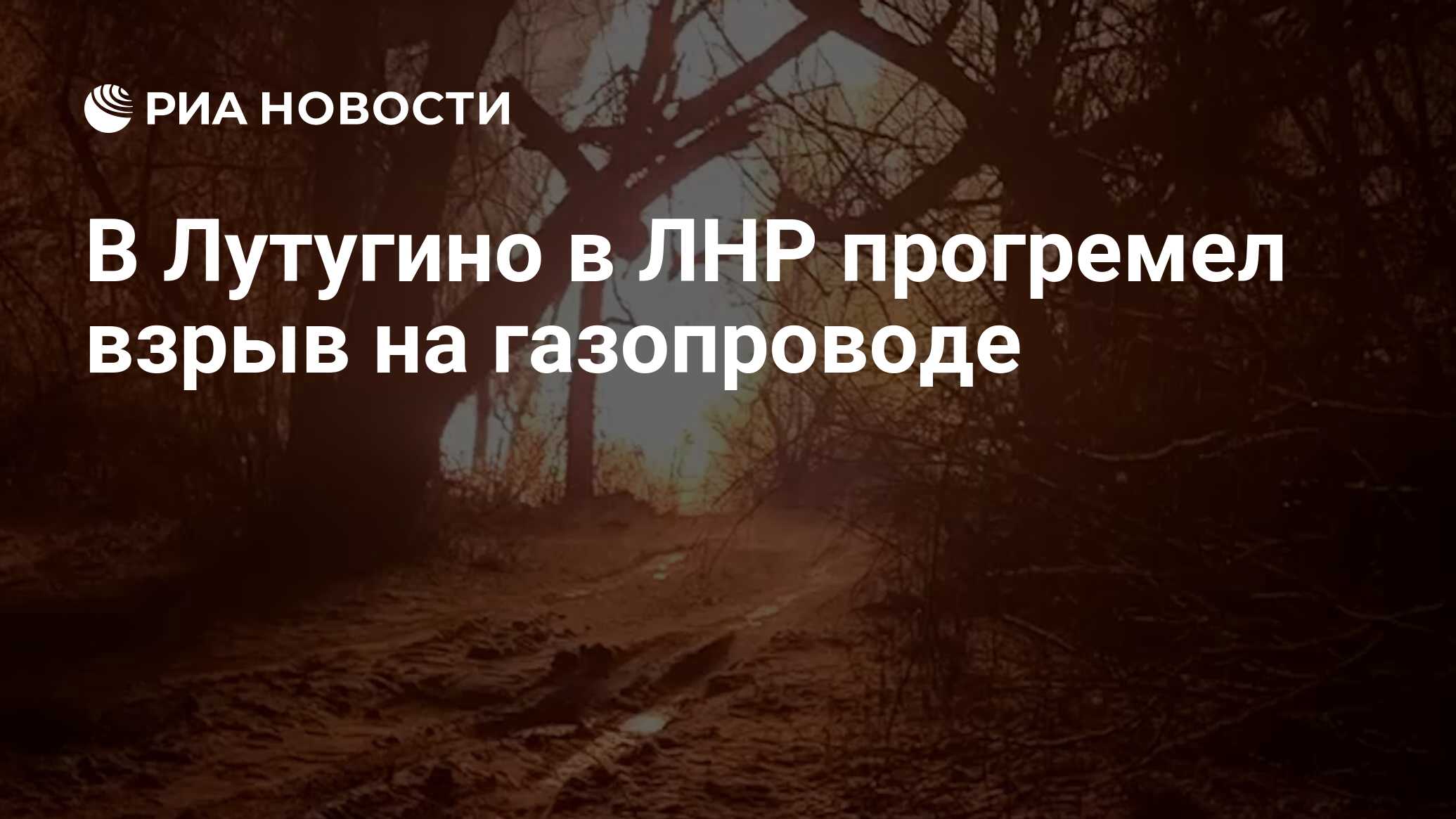 РИА НОВОСТИ

В Лутугино в ЛНР прогремел взрыв на газопроводе